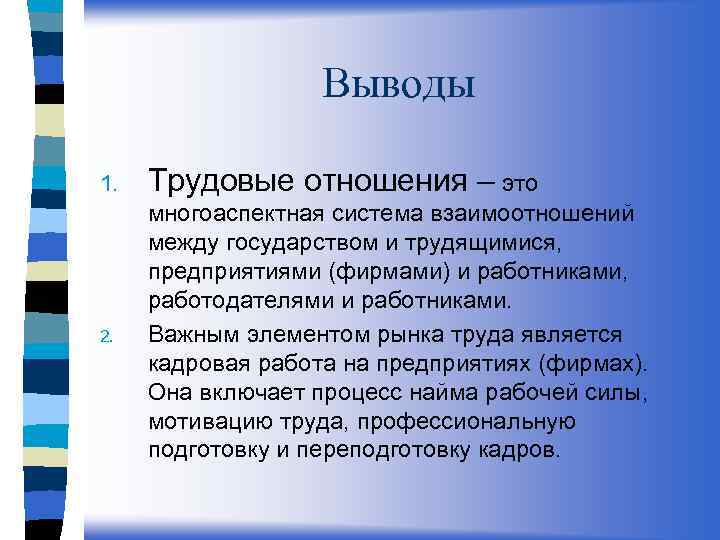 Выводы

1. Трудовые отношения – это многоаспектная система взаимоотношений между государством и трудящимися, предприятиями (фирмами) и работниками, работодателями и работниками.

2. Важным элементом рынка труда является кадровая работа на предприятиях (фирмах). Она включает процесс найма рабочей силы, мотивацию труда, профессиональную подготовку и переподготовку кадров.